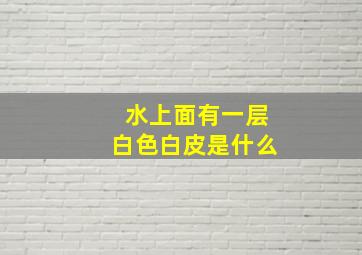 水上面有一层
白色白皮是什么